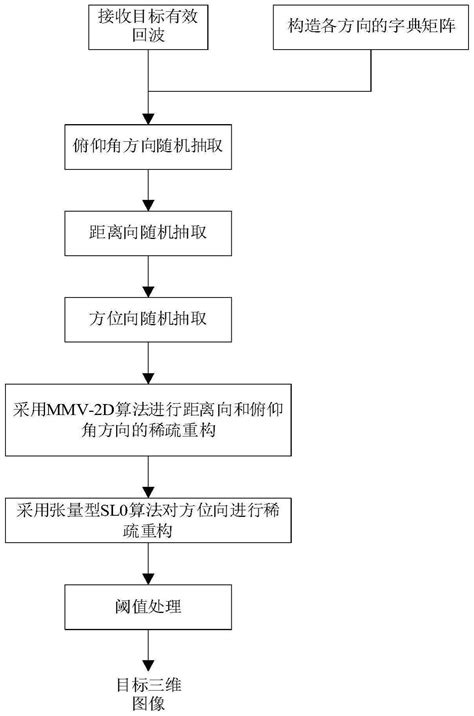 接收目标有效回波

构造各方向的字典矩阵

俯仰角方向随机抽取

距离向随机抽取

方位向随机抽取

采用MMV-2D算法进行距离向和俯仰角方向的稀疏重构

采用张量型SL0算法对方位向进行稀疏重构

阈值处理

目标三维图像